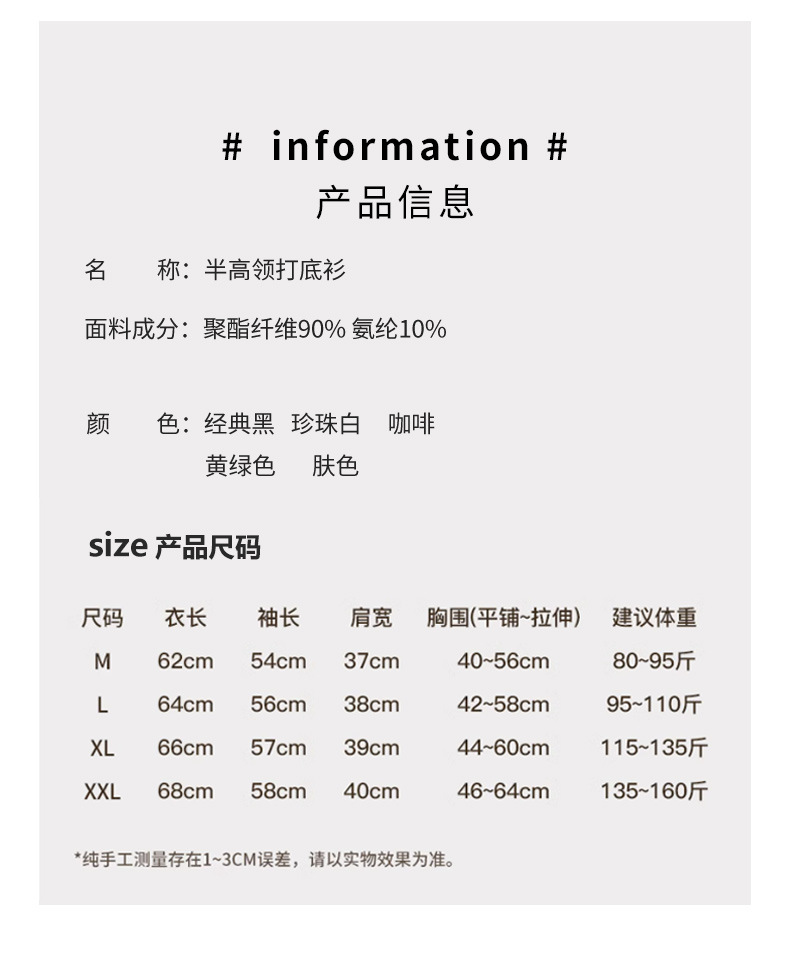 # information #
产品信息

名　　称：半高领打底衫

面料成分：聚酯纤维90% 氨纶10%

颜　　色：经典黑　珍珠白　咖啡
黄绿色　肤色

size 产品尺码

| 尺码 | 衣长 | 袖长 | 肩宽 | 胸围(平铺~拉伸) | 建议体重 |
|---|---|---|---|---|---|
| M | 62cm | 54cm | 37cm | 40~56cm | 80~95斤 |
| L | 64cm | 56cm | 38cm | 42~58cm | 95~110斤 |
| XL | 66cm | 57cm | 39cm | 44~60cm | 115~135斤 |
| XXL | 68cm | 58cm | 40cm | 46~64cm | 135~160斤 |

*纯手工测量存在1~3CM误差，请以实物效果为准。